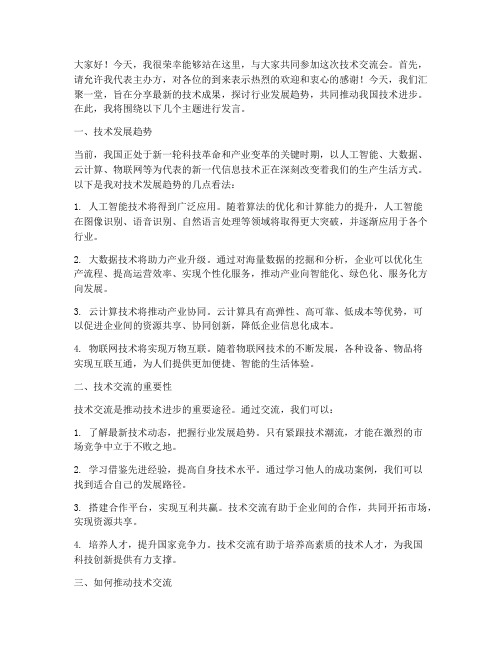 大家好！今天，我很荣幸能够站在这里，与大家共同参加这次技术交流会。首先，请允许我代表主办方，对各位的到来表示热烈的欢迎和衷心的感谢！今天，我们汇聚一堂，旨在分享最新的技术成果，探讨行业发展趋势，共同推动我国技术进步。在此，我将围绕以下几个主题进行发言。

一、技术发展趋势

当前，我国正处于新一轮科技革命和产业变革的关键时期，以人工智能、大数据、云计算、物联网等为代表的新一代信息技术正在深刻改变着我们的生产生活方式。以下是我对技术发展趋势的几点看法：

1. 人工智能技术将得到广泛应用。随着算法的优化和计算能力的提升，人工智能在图像识别、语音识别、自然语言处理等领域将取得更大突破，并逐渐应用于各个行业。

2. 大数据技术将助力产业升级。通过对海量数据的挖掘和分析，企业可以优化生产流程、提高运营效率、实现个性化服务，推动产业向智能化、绿色化、服务化方向发展。

3. 云计算技术将推动产业协同。云计算具有高弹性、高可靠、低成本等优势，可以促进企业间的资源共享、协同创新，降低企业信息化成本。

4. 物联网技术将实现万物互联。随着物联网技术的不断发展，各种设备、物品将实现互联互通，为人们提供更加便捷、智能的生活体验。

二、技术交流的重要性

技术交流是推动技术进步的重要途径。通过交流，我们可以：

1. 了解最新技术动态，把握行业发展趋势。只有紧跟技术潮流，才能在激烈的市场竞争中立于不败之地。

2. 学习借鉴先进经验，提高自身技术水平。通过学习他人的成功案例，我们可以找到适合自己的发展路径。

3. 搭建合作平台，实现互利共赢。技术交流有助于企业间的合作，共同开拓市场，实现资源共享。

4. 培养人才，提升国家竞争力。技术交流有助于培养高素质的技术人才，为我国科技创新提供有力支撑。

三、如何推动技术交流